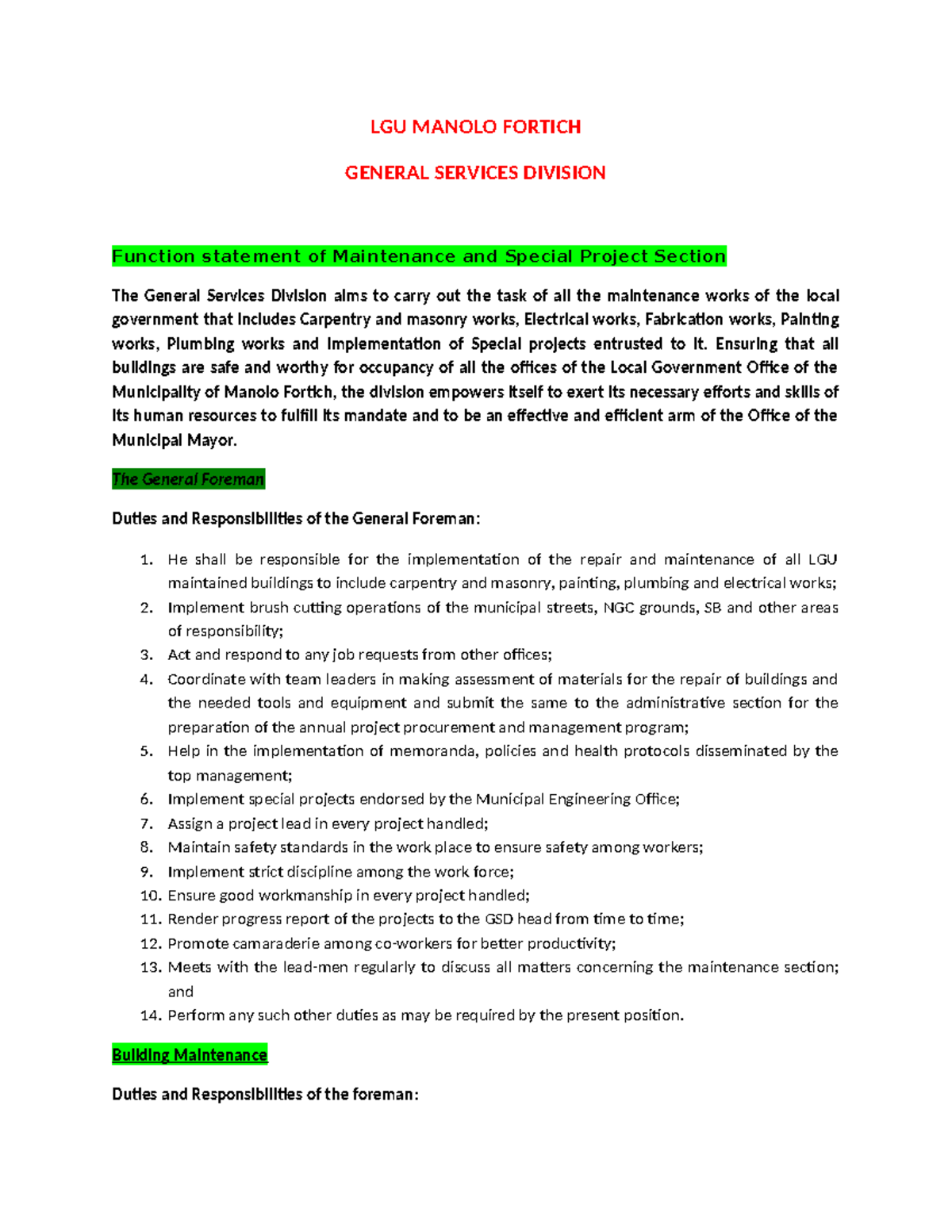 LGU MANOLO FORTICH

GENERAL SERVICES DIVISION

Function statement of Maintenance and Special Project Section

The General Services Division aims to carry out the task of all the maintenance works of the local government that includes Carpentry and masonry works, Electrical works, Fabrication works, Painting works, Plumbing works and Implementation of Special projects entrusted to it. Ensuring that all buildings are safe and worthy for occupancy of all the offices of the Local Government Office of the Municipality of Manolo Fortich, the division empowers itself to exert its necessary efforts and skills of its human resources to fulfill its mandate and to be an effective and efficient arm of the Office of the Municipal Mayor.

The General Foreman

Duties and Responsibilities of the General Foreman:

1. He shall be responsible for the implementation of the repair and maintenance of all LGU maintained buildings to include carpentry and masonry, painting, plumbing and electrical works;
2. Implement brush cutting operations of the municipal streets, NGC grounds, SB and other areas of responsibility;
3. Act and respond to any job requests from other offices;
4. Coordinate with team leaders in making assessment of materials for the repair of buildings and the needed tools and equipment and submit the same to the administrative section for the preparation of the annual project procurement and management program;
5. Help in the implementation of memoranda, policies and health protocols disseminated by the top management;
6. Implement special projects endorsed by the Municipal Engineering Office;
7. Assign a project lead in every project handled;
8. Maintain safety standards in the work place to ensure safety among workers;
9. Implement strict discipline among the work force;
10. Ensure good workmanship in every project handled;
11. Render progress report of the projects to the GSD head from time to time;
12. Promote camaraderie among co-workers for better productivity;
13. Meets with the lead-men regularly to discuss all matters concerning the maintenance section; and
14. Perform any such other duties as may be required by the present position.

Building Maintenance

Duties and Responsibilities of the foreman: